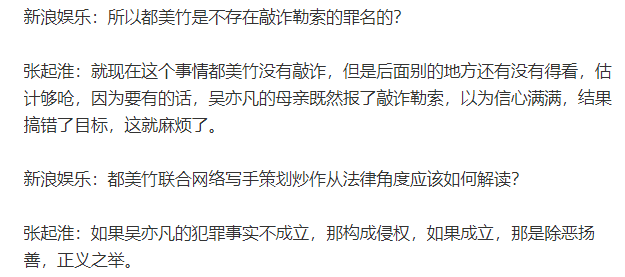 新浪娱乐：所以都美竹是不存在敲诈勒索的罪名的?

张起淮：就现在这个事情都美竹没有敲诈，但是后面别的地方还有没有得看，估计够呛，因为要有的话，吴亦凡的母亲既然报了敲诈勒索，以为信心满满，结果搞错了目标，这就麻烦了。

新浪娱乐：都美竹联合网络写手策划炒作从法律角度应该如何解读?

张起淮：如果吴亦凡的犯罪事实不成立，那构成侵权，如果成立，那是除恶扬善，正义之举。